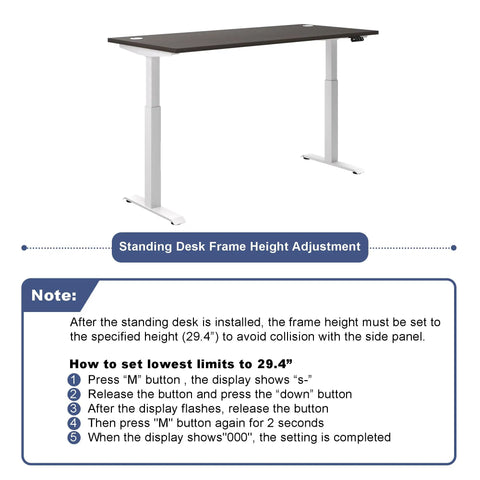 Standing Desk Frame Height Adjustment

Note:

After the standing desk is installed, the frame height must be set to the specified height (29.4”) to avoid collision with the side panel.

How to set lowest limits to 29.4”

1 Press “M” button , the display shows “s-”
2 Release the button and press the “down” button
3 After the display flashes, release the button
4 Then press "M" button again for 2 seconds
5 When the display shows"000", the setting is completed